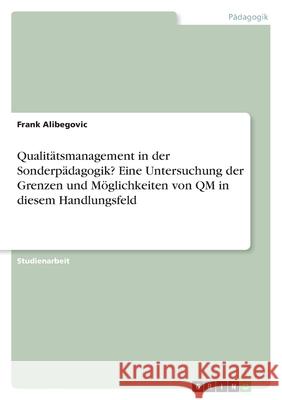 Pädagogik

Frank Alibegovic

Qualitätsmanagement in der Sonderpädagogik? Eine Untersuchung der Grenzen und Möglichkeiten von QM in diesem Handlungsfeld

Studienarbeit

Kraina Książek